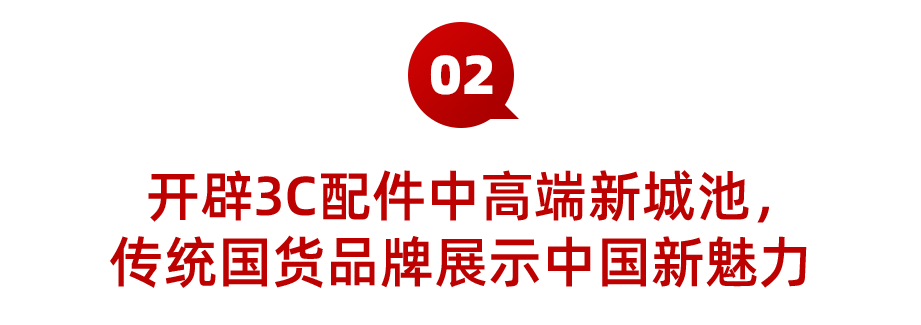 02

开辟3C配件中高端新城池，
传统国货品牌展示中国新魅力